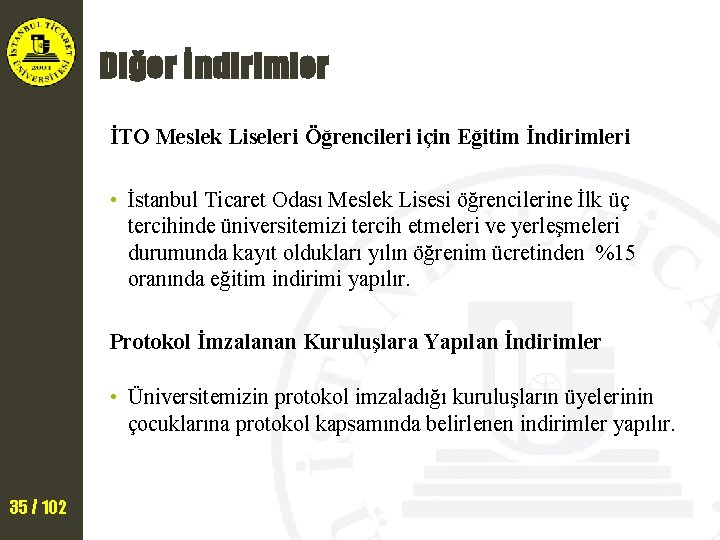 İSTANBUL TİCARET ÜNİVERSİTESİ 2001

Diğer İndirimler

İTO Meslek Liseleri Öğrencileri için Eğitim İndirimleri

• İstanbul Ticaret Odası Meslek Lisesi öğrencilerine İlk üç tercihinde üniversitemizi tercih etmeleri ve yerleşmeleri durumunda kayıt oldukları yılın öğrenim ücretinden %15 oranında eğitim indirimi yapılır.

Protokol İmzalanan Kuruluşlara Yapılan İndirimler

• Üniversitemizin protokol imzaladığı kuruluşların üyelerinin çocuklarına protokol kapsamında belirlenen indirimler yapılır.

35 / 102